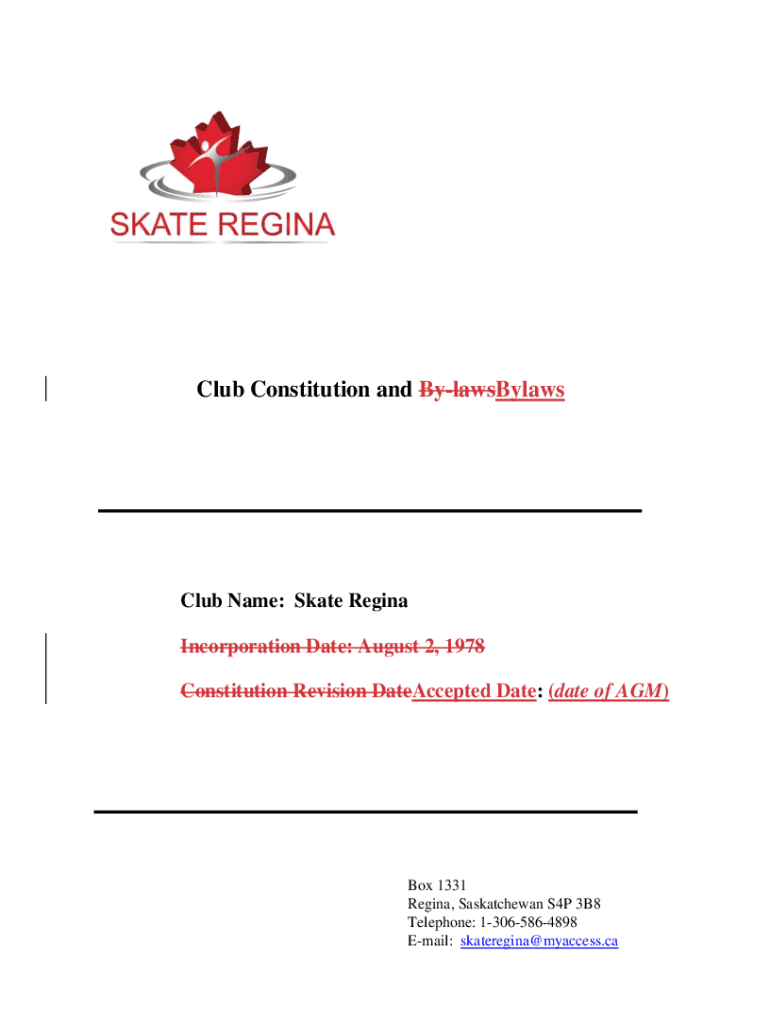 SKATE REGINA

Club Constitution and By-lawsBylaws

Club Name: Skate Regina

Incorporation Date: August 2, 1978

Constitution Revision DateAccepted Date: (date of AGM)

Box 1331
Regina, Saskatchewan S4P 3B8
Telephone: 1-306-586-4898
E-mail: skateregina@myaccess.ca